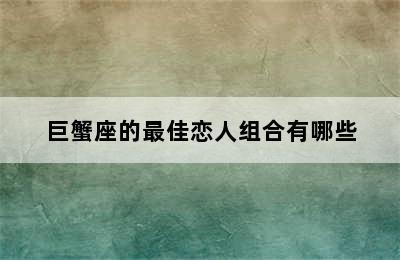 巨蟹座的最佳恋人组合有哪些